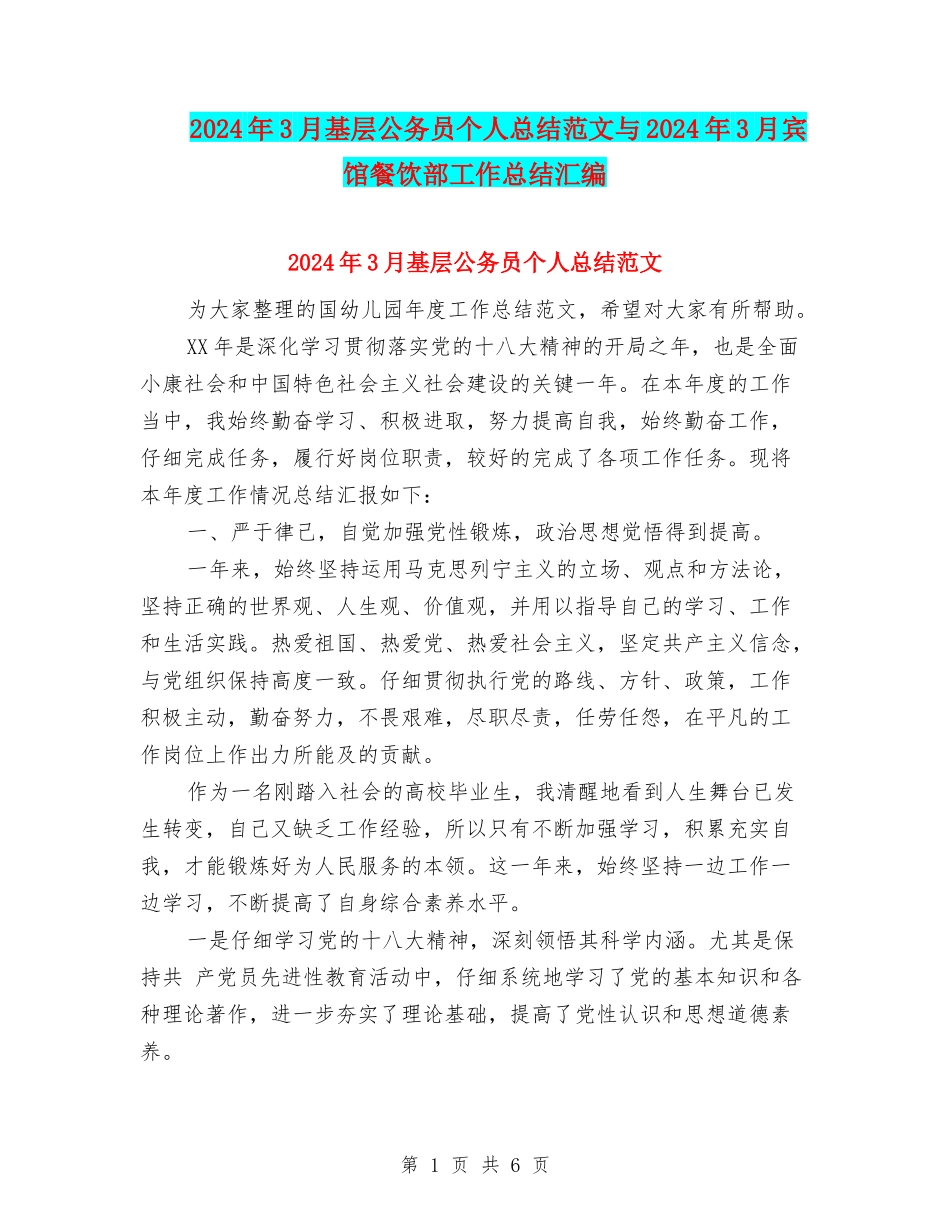 2024年3月基层公务员个人总结范文与2024年3月宾馆餐饮部工作总结汇编

2024年3月基层公务员个人总结范文

为大家整理的国幼儿园年度工作总结范文，希望对大家有所帮助。

XX年是深化学习贯彻落实党的十八大精神的开局之年，也是全面小康社会和中国特色社会主义社会建设的关键一年。在本年度的工作当中，我始终勤奋学习、积极进取，努力提高自我，始终勤奋工作，仔细完成任务，履行好岗位职责，较好的完成了各项工作任务。现将本年度工作情况总结汇报如下：

一、严于律己，自觉加强党性锻炼，政治思想觉悟得到提高。

一年来，始终坚持运用马克思列宁主义的立场、观点和方法论，坚持正确的世界观、人生观、价值观，并用以指导自己的学习、工作和生活实践。热爱祖国、热爱党、热爱社会主义，坚定共产主义信念，与党组织保持高度一致。仔细贯彻执行党的路线、方针、政策，工作积极主动，勤奋努力，不畏艰难，尽职尽责，任劳任怨，在平凡的工作岗位上作出力所能及的贡献。

作为一名刚踏入社会的高校毕业生，我清醒地看到人生舞台已发生转变，自己又缺乏工作经验，所以只有不断加强学习，积累充实自我，才能锻炼好为人民服务的本领。这一年来，始终坚持一边工作一边学习，不断提高了自身综合素养水平。

一是仔细学习党的十八大精神，深刻领悟其科学内涵。尤其是保持共 产党员先进性教育活动中，仔细系统地学习了党的基本知识和各种理论著作，进一步夯实了理论基础，提高了党性认识和思想道德素养。

第 1 页 共 6 页